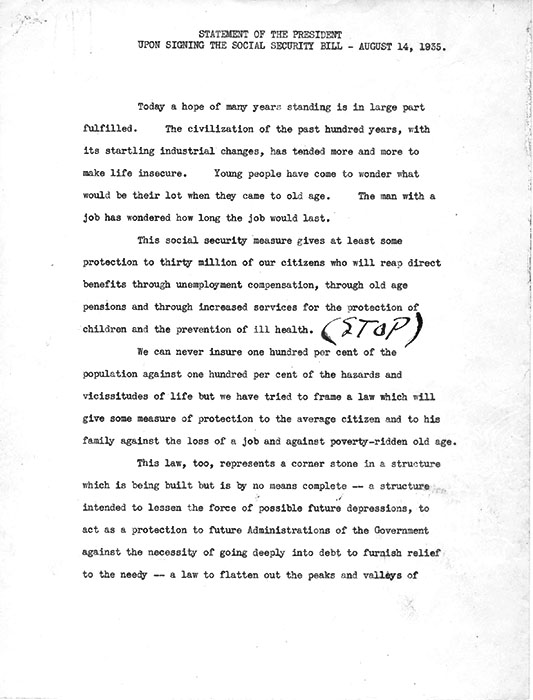 STATEMENT OF THE PRESIDENT
UPON SIGNING THE SOCIAL SECURITY BILL - AUGUST 14, 1935.

Today a hope of many years standing is in large part fulfilled. The civilization of the past hundred years, with its startling industrial changes, has tended more and more to make life insecure. Young people have come to wonder what would be their lot when they came to old age. The man with a job has wondered how long the job would last.

This social security measure gives at least some protection to thirty million of our citizens who will reap direct benefits through unemployment compensation, through old age pensions and through increased services for the protection of children and the prevention of ill health. (STOP)

We can never insure one hundred per cent of the population against one hundred per cent of the hazards and vicissitudes of life but we have tried to frame a law which will give some measure of protection to the average citizen and to his family against the loss of a job and against poverty-ridden old age.

This law, too, represents a corner stone in a structure which is being built but is by no means complete -- a structure intended to lessen the force of possible future depressions, to act as a protection to future Administrations of the Government against the necessity of going deeply into debt to furnish relief to the needy -- a law to flatten out the peaks and valleys of